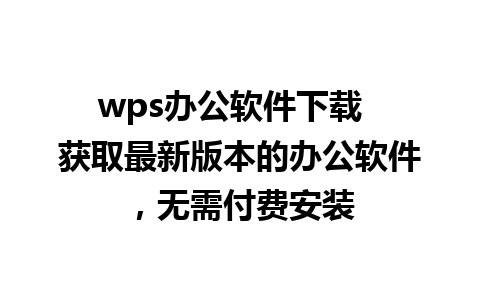 wps办公软件下载 获取最新版本的办公软件，无需付费安装